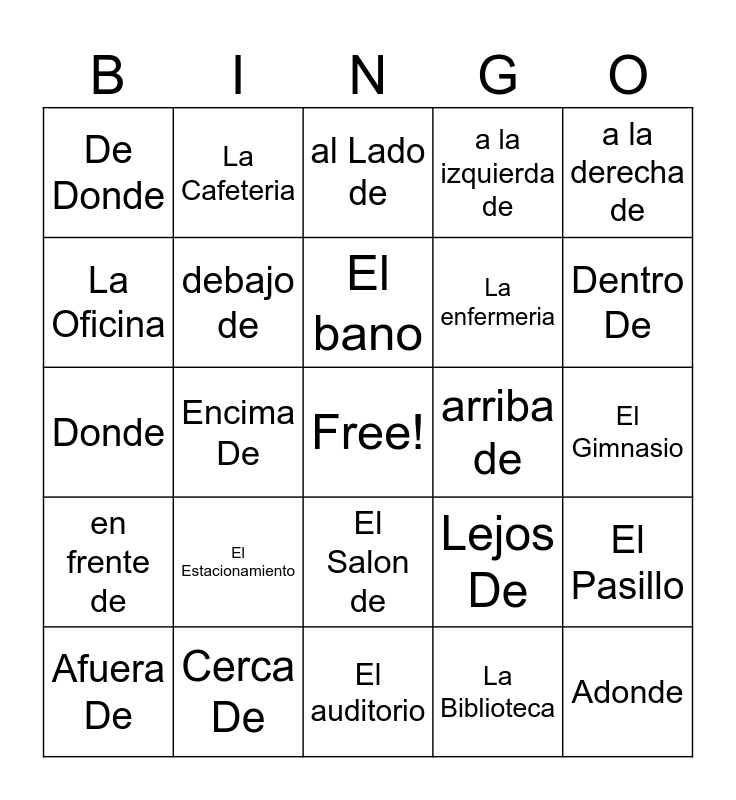 | B | I | N | G | O |
|---|---|---|---|---|
| De Donde | La Cafeteria | al Lado de | a la izquierda de | a la derecha de |
| La Oficina | debajo de | El bano | La enfermeria | Dentro De |
| Donde | Encima De | Free! | arriba de | El Gimnasio |
| en frente de | El Estacionamiento | El Salon de | Lejos De | El Pasillo |
| Afuera De | Cerca De | El auditorio | La Biblioteca | Adonde |